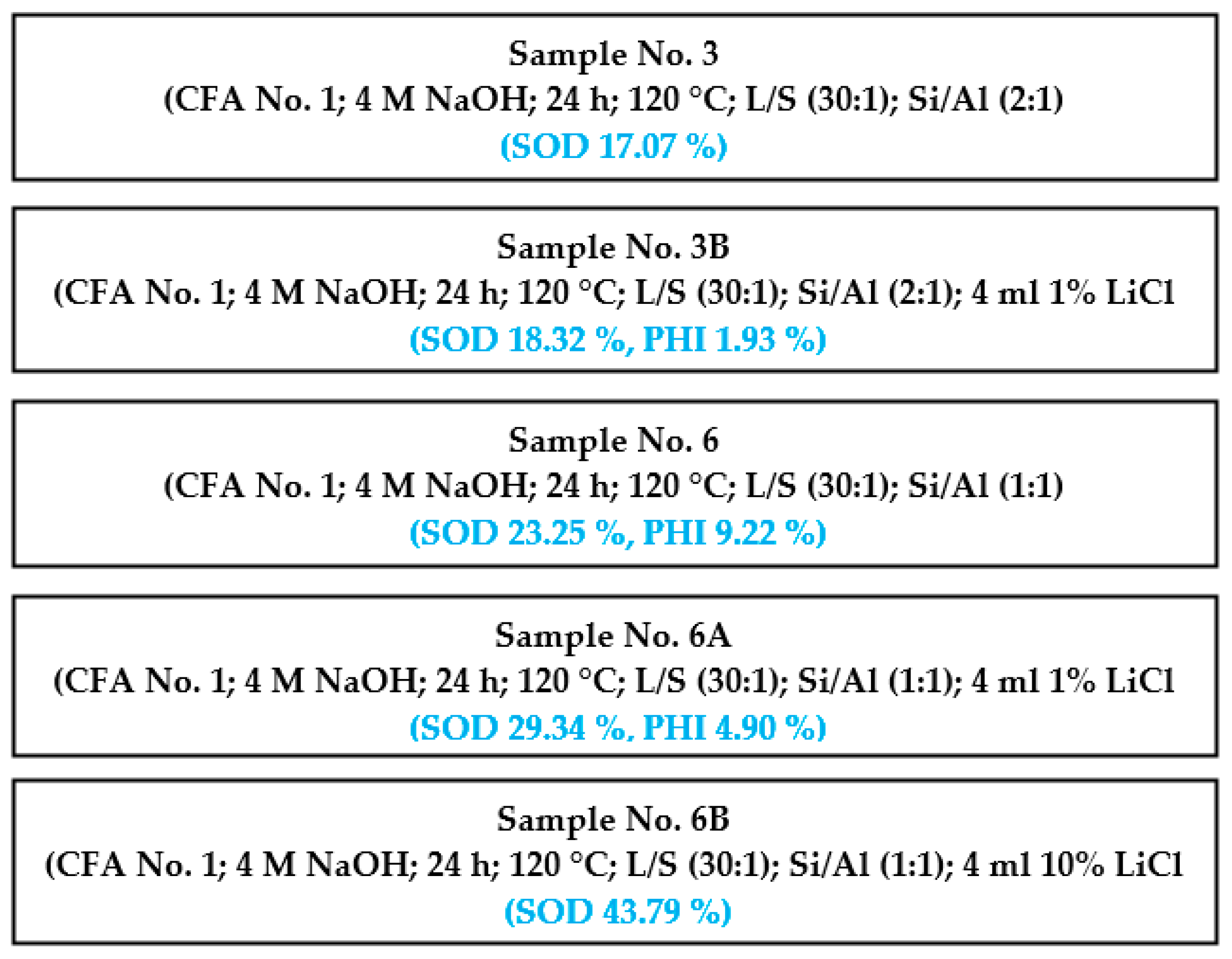 Sample No. 3
(CFA No. 1; 4 M NaOH; 24 h; 120 °C; L/S (30:1); Si/Al (2:1)
(SOD 17.07 %)

Sample No. 3B
(CFA No. 1; 4 M NaOH; 24 h; 120 °C; L/S (30:1); Si/Al (2:1); 4 ml 1% LiCl
(SOD 18.32 %, PHI 1.93 %)

Sample No. 6
(CFA No. 1; 4 M NaOH; 24 h; 120 °C; L/S (30:1); Si/Al (1:1)
(SOD 23.25 %, PHI 9.22 %)

Sample No. 6A
(CFA No. 1; 4 M NaOH; 24 h; 120 °C; L/S (30:1); Si/Al (1:1); 4 ml 1% LiCl
(SOD 29.34 %, PHI 4.90 %)

Sample No. 6B
(CFA No. 1; 4 M NaOH; 24 h; 120 °C; L/S (30:1); Si/Al (1:1); 4 ml 10% LiCl
(SOD 43.79 %)